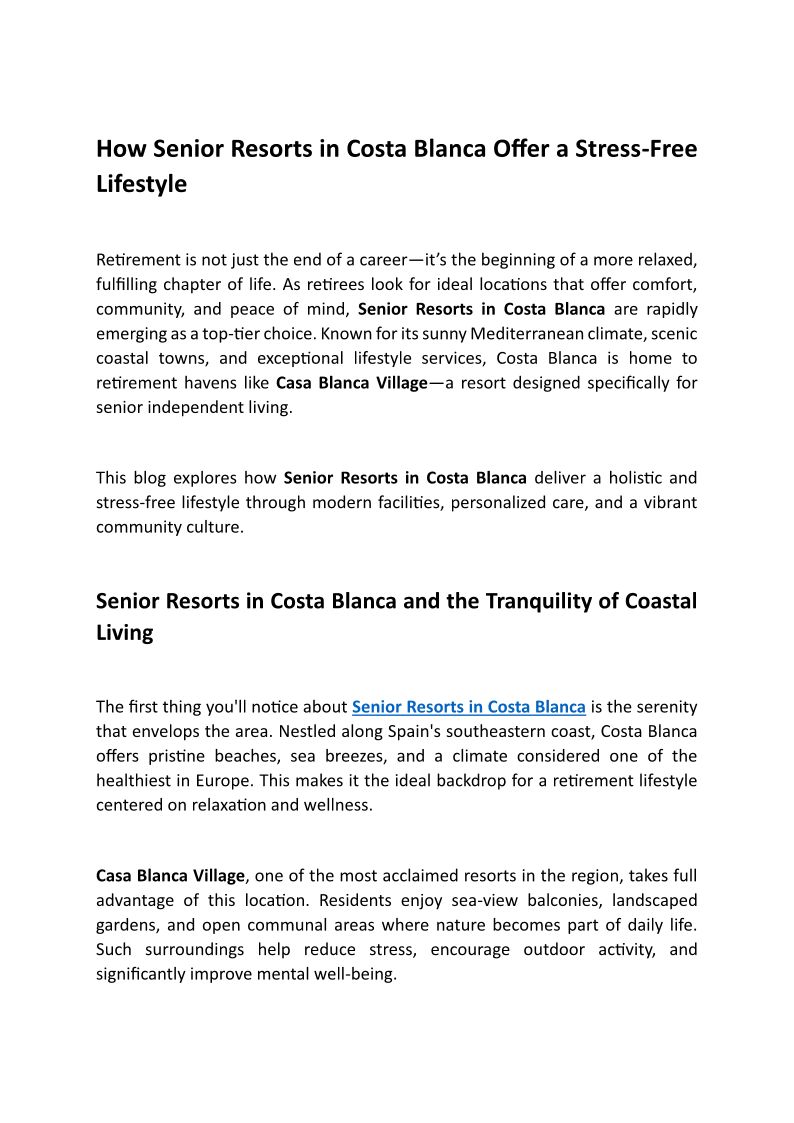 How Senior Resorts in Costa Blanca Offer a Stress-Free Lifestyle

Retirement is not just the end of a career—it's the beginning of a more relaxed, fulfilling chapter of life. As retirees look for ideal locations that offer comfort, community, and peace of mind, Senior Resorts in Costa Blanca are rapidly emerging as a top-tier choice. Known for its sunny Mediterranean climate, scenic coastal towns, and exceptional lifestyle services, Costa Blanca is home to retirement havens like Casa Blanca Village—a resort designed specifically for senior independent living.

This blog explores how Senior Resorts in Costa Blanca deliver a holistic and stress-free lifestyle through modern facilities, personalized care, and a vibrant community culture.

Senior Resorts in Costa Blanca and the Tranquility of Coastal Living

The first thing you'll notice about Senior Resorts in Costa Blanca is the serenity that envelops the area. Nestled along Spain's southeastern coast, Costa Blanca offers pristine beaches, sea breezes, and a climate considered one of the healthiest in Europe. This makes it the ideal backdrop for a retirement lifestyle centered on relaxation and wellness.

Casa Blanca Village, one of the most acclaimed resorts in the region, takes full advantage of this location. Residents enjoy sea-view balconies, landscaped gardens, and open communal areas where nature becomes part of daily life. Such surroundings help reduce stress, encourage outdoor activity, and significantly improve mental well-being.